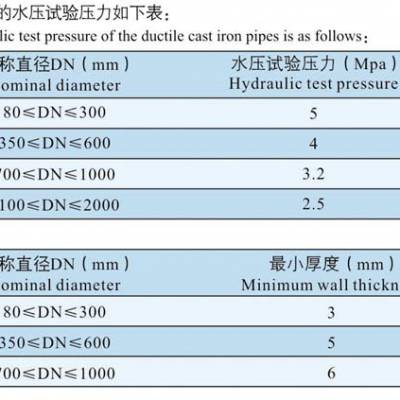 的水压试验压力如下表：
lic test pressure of the ductile cast iron pipes is as follows：

| 称直径DN（mm） ominal diameter | 水压试验压力（Mpa） Hydraulic test pressure |
|---|---|
| 80≤DN≤300 | 5 |
| 350≤DN≤600 | 4 |
| 700≤DN≤1000 | 3.2 |
| 100≤DN≤2000 | 2.5 |

| 称直径DN（mm） ominal diameter | 最小厚度（mm） Minimum wall thickn |
|---|---|
| 80≤DN≤300 | 3 |
| 350≤DN≤600 | 5 |
| 700≤DN≤1000 | 6 |